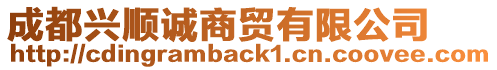 成都兴顺诚商贸有限公司
http://cdingramback1.cn.coovee.com